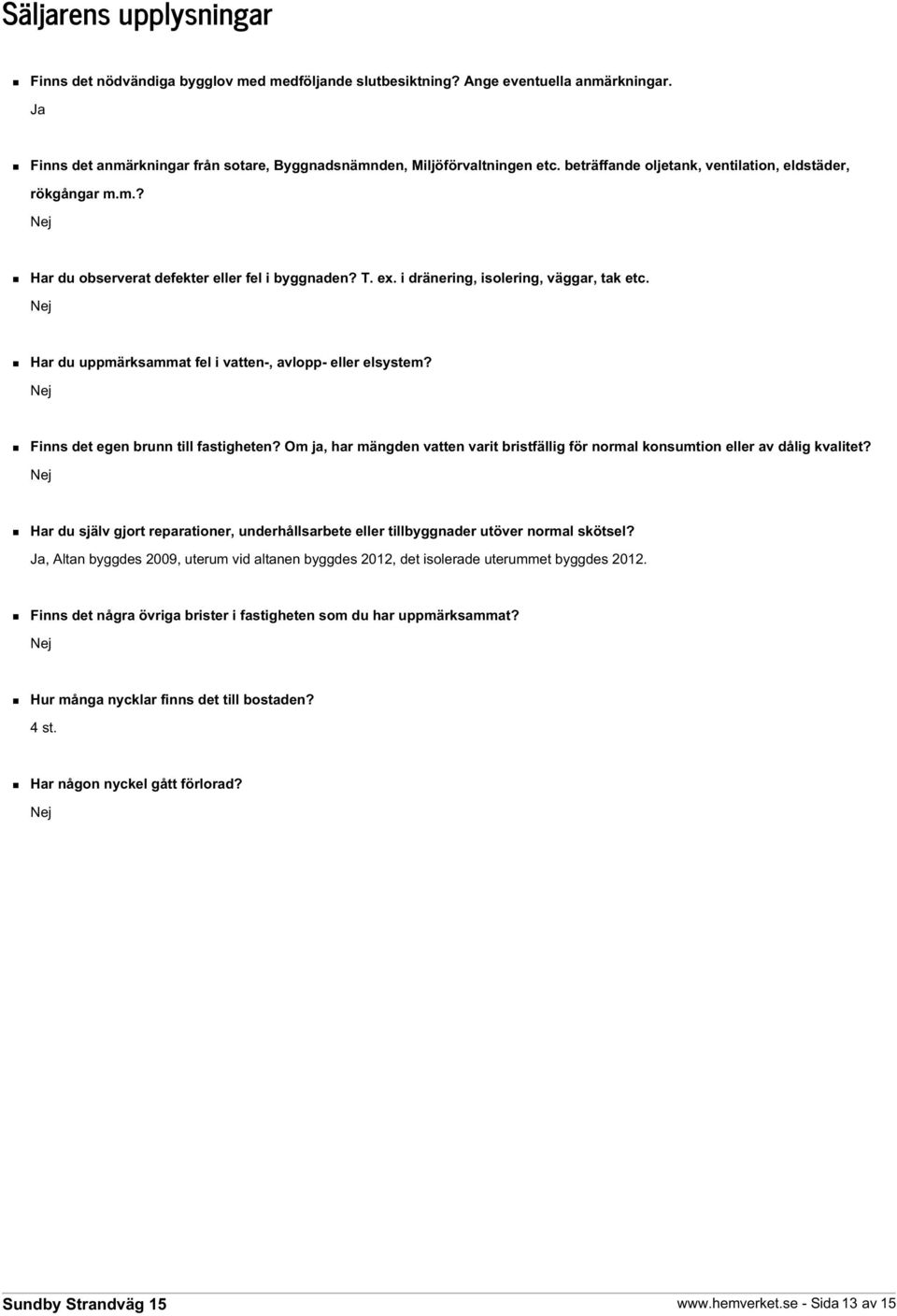 Säljarens upplysningar

Finns det nödvändiga bygglov med medföljande slutbesiktning? Ange eventuella anmärkningar.
Ja

Finns det anmärkningar från sotare, Byggnadsnämnden, Miljöförvaltningen etc. beträffande oljetank, ventilation, eldstäder, rökgångar m.m.?
Nej

Har du observerat defekter eller fel i byggnaden? T. ex. i dränering, isolering, väggar, tak etc.
Nej

Har du uppmärksammat fel i vatten-, avlopp- eller elsystem?
Nej

Finns det egen brunn till fastigheten? Om ja, har mängden vatten varit bristfällig för normal konsumtion eller av dålig kvalitet?
Nej

Har du själv gjort reparationer, underhållsarbete eller tillbyggnader utöver normal skötsel?
Ja, Altan byggdes 2009, uterum vid altanen byggdes 2012, det isolerade uterummet byggdes 2012.

Finns det några övriga brister i fastigheten som du har uppmärksammat?
Nej

Hur många nycklar finns det till bostaden?
4 st.

Har någon nyckel gått förlorad?
Nej

Sundby Strandväg 15
www.hemverket.se - Sida 13 av 15